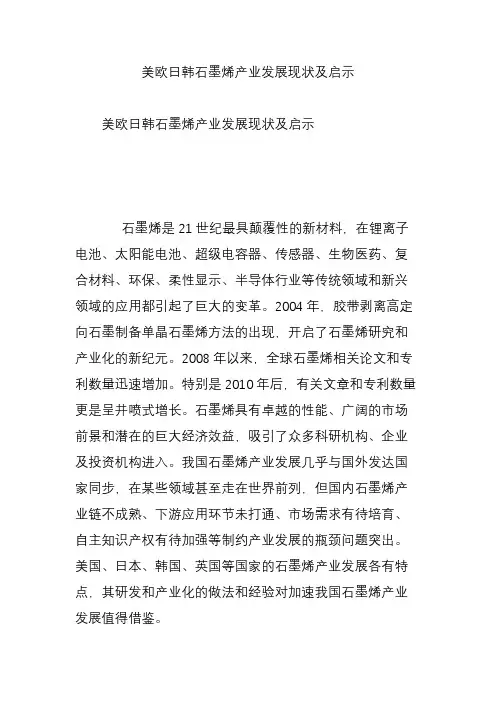 美欧日韩石墨烯产业发展现状及启示

美欧日韩石墨烯产业发展现状及启示

石墨烯是 21 世纪最具颠覆性的新材料，在锂离子电池、太阳能电池、超级电容器、传感器、生物医药、复合材料、环保、柔性显示、半导体行业等传统领域和新兴领域的应用都引起了巨大的变革。2004 年，胶带剥离高定向石墨制备单晶石墨烯方法的出现，开启了石墨烯研究和产业化的新纪元。2008 年以来，全球石墨烯相关论文和专利数量迅速增加。特别是 2010 年后，有关文章和专利数量更是呈井喷式增长。石墨烯具有卓越的性能、广阔的市场前景和潜在的巨大经济效益，吸引了众多科研机构、企业及投资机构进入。我国石墨烯产业发展几乎与国外发达国家同步，在某些领域甚至走在世界前列，但国内石墨烯产业链不成熟、下游应用环节未打通、市场需求有待培育、自主知识产权有待加强等制约产业发展的瓶颈问题突出。美国、日本、韩国、英国等国家的石墨烯产业发展各有特点，其研发和产业化的做法和经验对加速我国石墨烯产业发展值得借鉴。